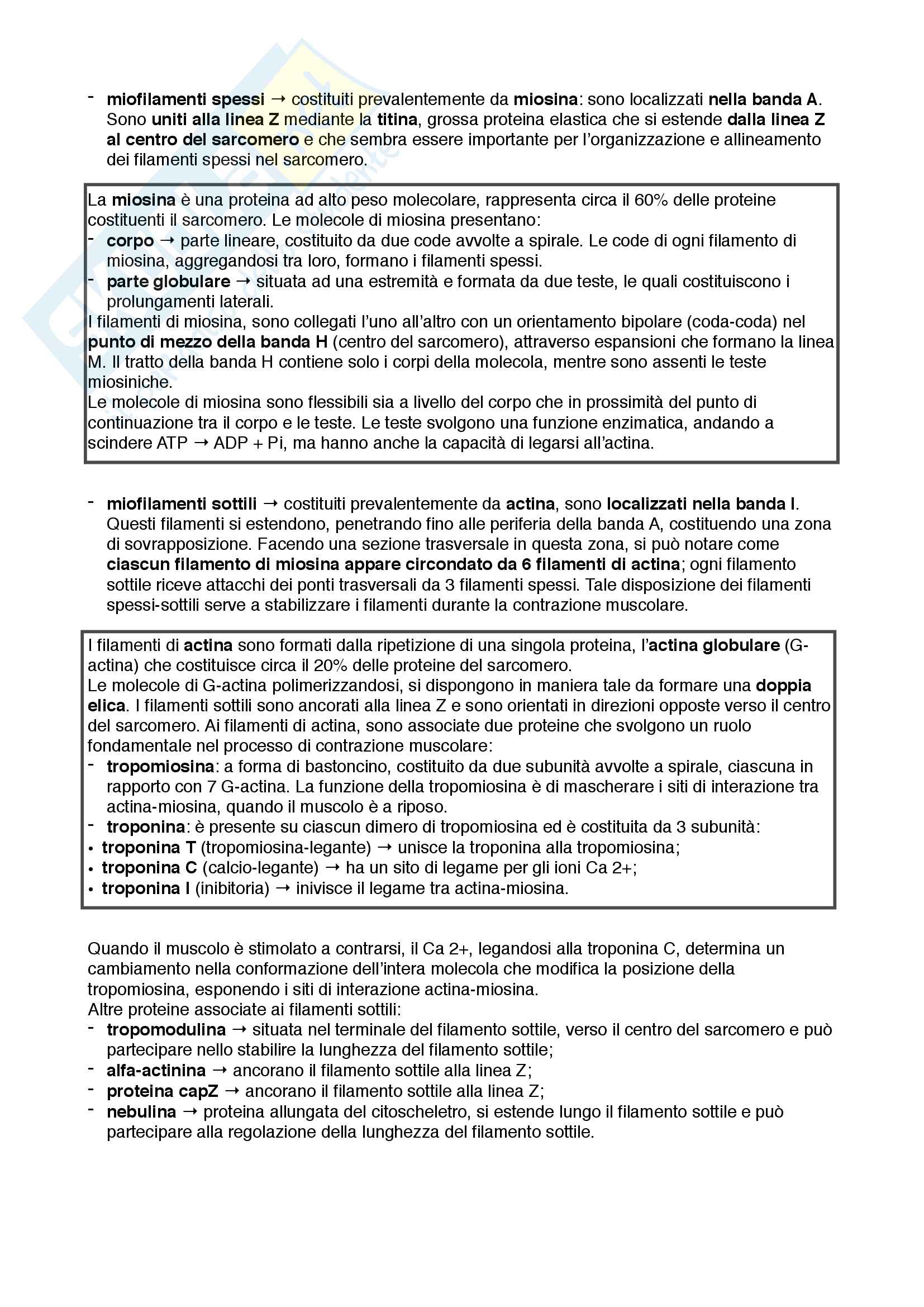 - miofilamenti spessi → costituiti prevalentemente da miosina: sono localizzati nella banda A. Sono uniti alla linea Z mediante la titina, grossa proteina elastica che si estende dalla linea Z al centro del sarcomero e che sembra essere importante per l'organizzazione e allineamento dei filamenti spessi nel sarcomero.

La miosina è una proteina ad alto peso molecolare, rappresenta circa il 60% delle proteine costituenti il sarcomero. Le molecole di miosina presentano:
- corpo → parte lineare, costituito da due code avvolte a spirale. Le code di ogni filamento di miosina, aggregandosi tra loro, formano i filamenti spessi.
- parte globulare → situata ad una estremità e formata da due teste, le quali costituiscono i prolungamenti laterali.
I filamenti di miosina, sono collegati l'uno all'altro con un orientamento bipolare (coda-coda) nel punto di mezzo della banda H (centro del sarcomero), attraverso espansioni che formano la linea M. Il tratto della banda H contiene solo i corpi della molecola, mentre sono assenti le teste miosiniche.
Le molecole di miosina sono flessibili sia a livello del corpo che in prossimità del punto di continuazione tra il corpo e le teste. Le teste svolgono una funzione enzimatica, andando a scindere ATP → ADP + Pi, ma hanno anche la capacità di legarsi all'actina.

- miofilamenti sottili → costituiti prevalentemente da actina, sono localizzati nella banda I. Questi filamenti si estendono, penetrando fino alle periferia della banda A, costituendo una zona di sovrapposizione. Facendo una sezione trasversale in questa zona, si può notare come ciascun filamento di miosina appare circondato da 6 filamenti di actina; ogni filamento sottile riceve attacchi dei ponti trasversali da 3 filamenti spessi. Tale disposizione dei filamenti spessi-sottili serve a stabilizzare i filamenti durante la contrazione muscolare.

I filamenti di actina sono formati dalla ripetizione di una singola proteina, l'actina globulare (G-actina) che costituisce circa il 20% delle proteine del sarcomero.
Le molecole di G-actina polimerizzandosi, si dispongono in maniera tale da formare una doppia elica. I filamenti sottili sono ancorati alla linea Z e sono orientati in direzioni opposte verso il centro del sarcomero. Ai filamenti di actina, sono associate due proteine che svolgono un ruolo fondamentale nel processo di contrazione muscolare:
- tropomiosina: a forma di bastoncino, costituito da due subunità avvolte a spirale, ciascuna in rapporto con 7 G-actina. La funzione della tropomiosina è di mascherare i siti di interazione tra actina-miosina, quando il muscolo è a riposo.
- troponina: è presente su ciascun dimero di tropomiosina ed è costituita da 3 subunità:
• troponina T (tropomiosina-legante) → unisce la troponina alla tropomiosina;
• troponina C (calcio-legante) → ha un sito di legame per gli ioni Ca 2+;
• troponina I (inibitoria) → inivisce il legame tra actina-miosina.

Quando il muscolo è stimolato a contrarsi, il Ca 2+, legandosi alla troponina C, determina un cambiamento nella conformazione dell'intera molecola che modifica la posizione della tropomiosina, esponendo i siti di interazione actina-miosina.
Altre proteine associate ai filamenti sottili:
- tropomodulina → situata nel terminale del filamento sottile, verso il centro del sarcomero e può partecipare nello stabilire la lunghezza del filamento sottile;
- alfa-actinina → ancorano il filamento sottile alla linea Z;
- proteina capZ → ancorano il filamento sottile alla linea Z;
- nebulina → proteina allungata del citoscheletro, si estende lungo il filamento sottile e può partecipare alla regolazione della lunghezza del filamento sottile.